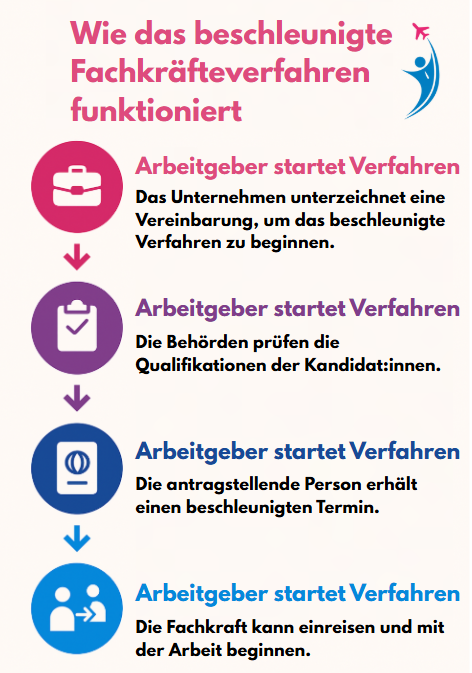 Wie das beschleunigte Fachkräfteverfahren funktioniert

Arbeitgeber startet Verfahren

Das Unternehmen unterzeichnet eine Vereinbarung, um das beschleunigte Verfahren zu beginnen.

Arbeitgeber startet Verfahren

Die Behörden prüfen die Qualifikationen der Kandidat:innen.

Arbeitgeber startet Verfahren

Die antragstellende Person erhält einen beschleunigten Termin.

Arbeitgeber startet Verfahren

Die Fachkraft kann einreisen und mit der Arbeit beginnen.